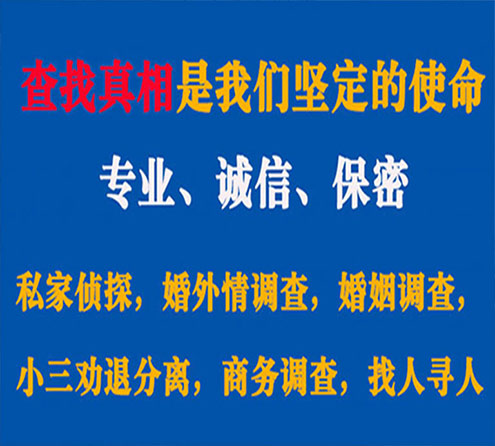 查找真相是我们坚定的使命

专业、诚信、保密

私家侦探，婚外情调查，婚姻调查，

小三劝退分离，商务调查，找人寻人